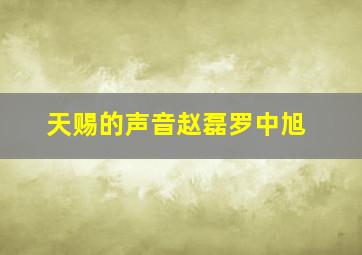 天赐的声音赵磊罗中旭